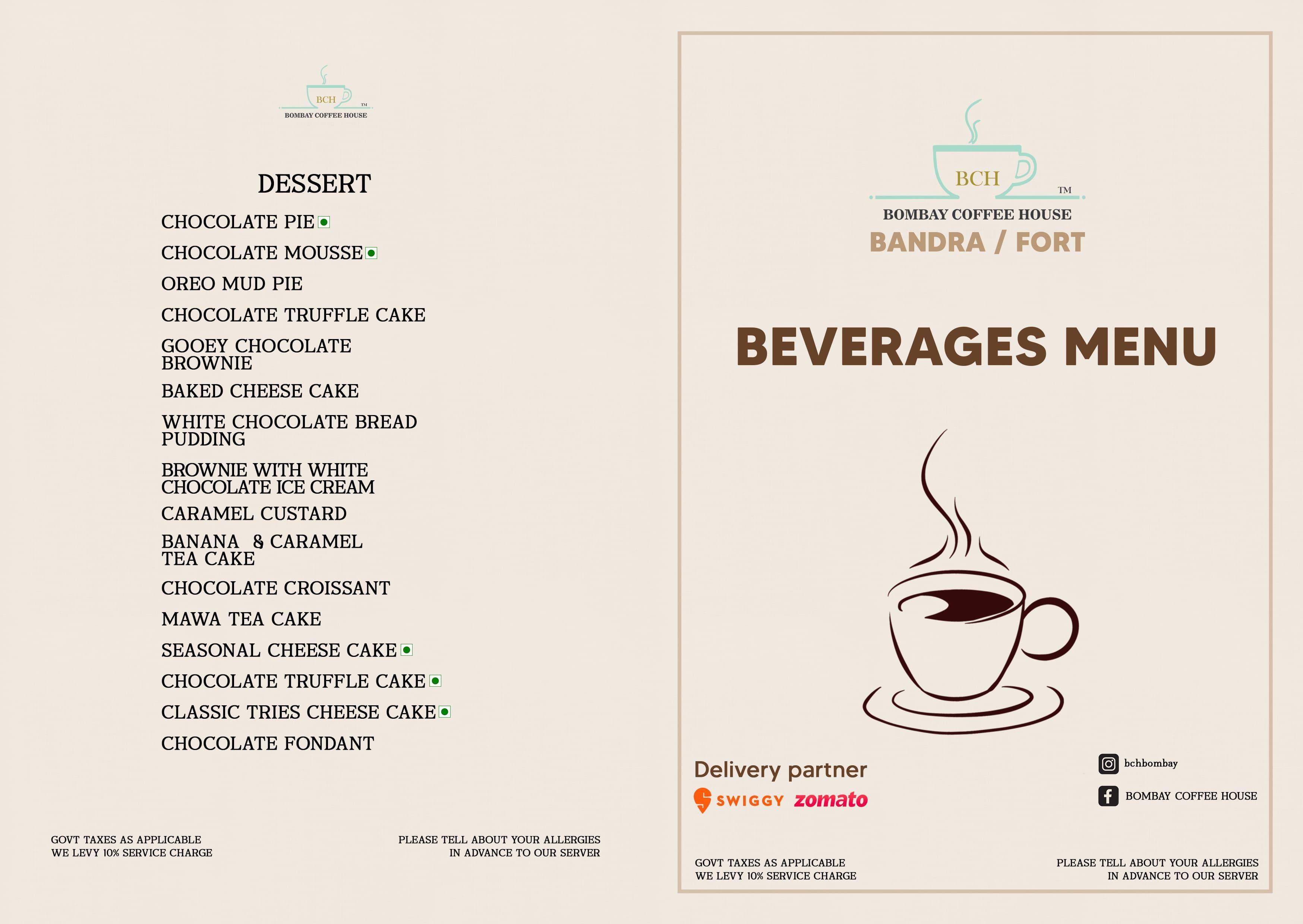 BCH
TM
BOMBAY COFFEE HOUSE

DESSERT

CHOCOLATE PIE

CHOCOLATE MOUSSE

OREO MUD PIE

CHOCOLATE TRUFFLE CAKE

GOOEY CHOCOLATE BROWNIE

BAKED CHEESE CAKE

WHITE CHOCOLATE BREAD PUDDING

BROWNIE WITH WHITE CHOCOLATE ICE CREAM

CARAMEL CUSTARD

BANANA & CARAMEL TEA CAKE

CHOCOLATE CROISSANT

MAWA TEA CAKE

SEASONAL CHEESE CAKE

CHOCOLATE TRUFFLE CAKE

CLASSIC TRIES CHEESE CAKE

CHOCOLATE FONDANT

GOVT TAXES AS APPLICABLE
WE LEVY 10% SERVICE CHARGE

PLEASE TELL ABOUT YOUR ALLERGIES
IN ADVANCE TO OUR SERVER

BCH
TM
BOMBAY COFFEE HOUSE
BANDRA / FORT

BEVERAGES MENU

Delivery partner
SWIGGY zomato

bchbombay

BOMBAY COFFEE HOUSE

GOVT TAXES AS APPLICABLE
WE LEVY 10% SERVICE CHARGE

PLEASE TELL ABOUT YOUR ALLERGIES
IN ADVANCE TO OUR SERVER